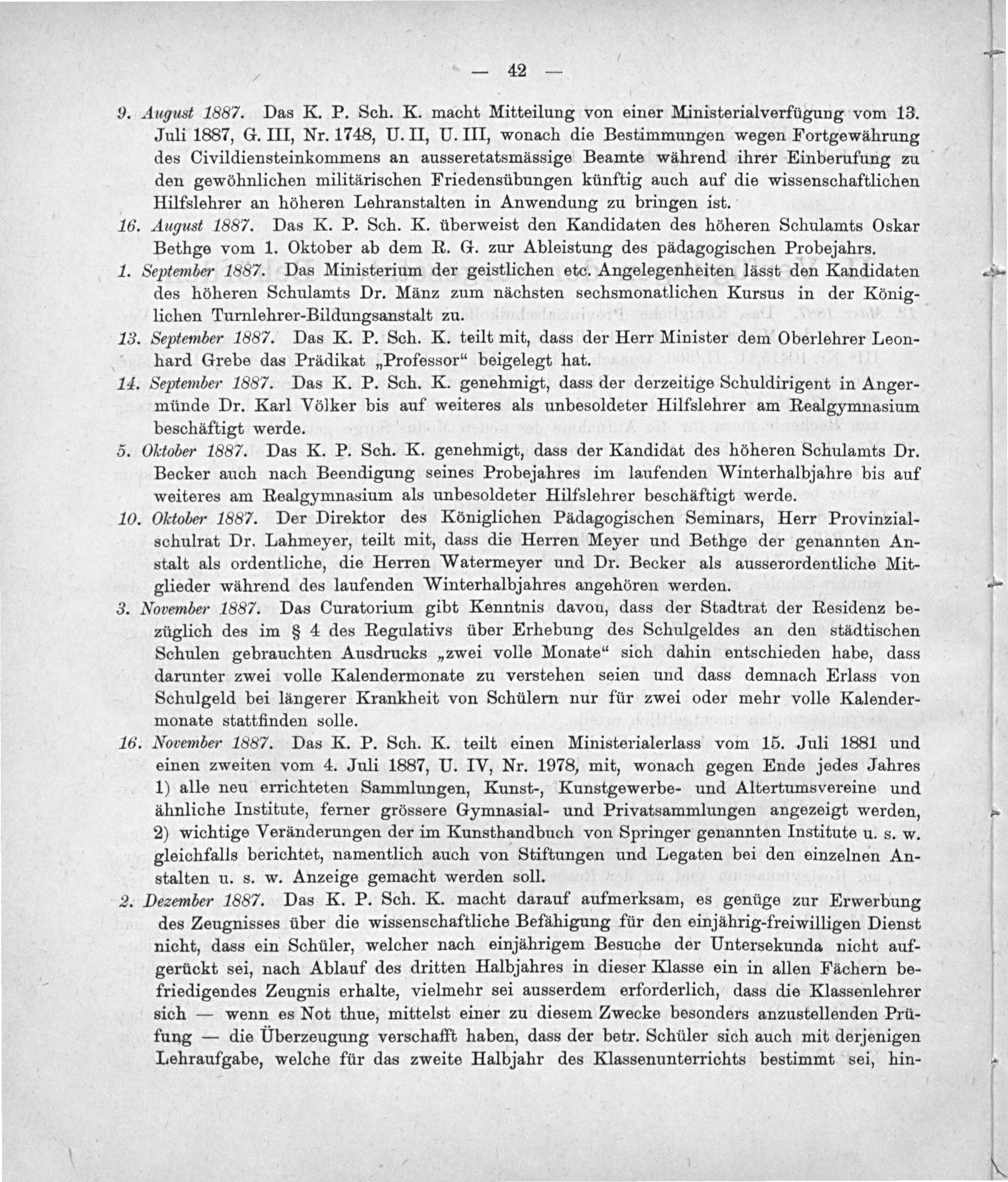 — 42 —

9. August 1887. Das K. P. Sch. K. macht Mitteilung von einer Ministerialverfügung vom 13. Juli 1887, G. III, Nr. 1748, U. II, U. III, wonach die Bestimmungen wegen Fortgewährung des Civildiensteinkommens an ausseretatsmässige Beamte während ihrer Einberufung zu den gewöhnlichen militärischen Friedensübungen künftig auch auf die wissenschaftlichen Hilfslehrer an höheren Lehranstalten in Anwendung zu bringen ist.

16. August 1887. Das K. P. Sch. K. überweist den Kandidaten des höheren Schulamts Oskar Bethge vom 1. Oktober ab dem R. G. zur Ableistung des pädagogischen Probejahrs.

1. September 1887. Das Ministerium der geistlichen etc. Angelegenheiten lässt den Kandidaten des höheren Schulamts Dr. Mänz zum nächsten sechsmonatlichen Kursus in der Königlichen Turnlehrer-Bildungsanstalt zu.

13. September 1887. Das K. P. Sch. K. teilt mit, dass der Herr Minister dem Oberlehrer Leonhard Grebe das Prädikat „Professor“ beigelegt hat.

14. September 1887. Das K. P. Sch. K. genehmigt, dass der derzeitige Schuldirigent in Angermünde Dr. Karl Völker bis auf weiteres als unbesoldeter Hilfslehrer am Realgymnasium beschäftigt werde.

5. Oktober 1887. Das K. P. Sch. K. genehmigt, dass der Kandidat des höheren Schulamts Dr. Becker auch nach Beendigung seines Probejahres im laufenden Winterhalbjahre bis auf weiteres am Realgymnasium als unbesoldeter Hilfslehrer beschäftigt werde.

10. Oktober 1887. Der Direktor des Königlichen Pädagogischen Seminars, Herr Provinzialschulrat Dr. Lahmeyer, teilt mit, dass die Herren Meyer und Bethge der genannten Anstalt als ordentliche, die Herren Watermeyer und Dr. Becker als ausserordentliche Mitglieder während des laufenden Winterhalbjahres angehören werden.

3. November 1887. Das Curatorium gibt Kenntnis davon, dass der Stadtrat der Residenz bezüglich des im § 4 des Regulativs über Erhebung des Schulgeldes an den städtischen Schulen gebrauchten Ausdrucks „zwei volle Monate“ sich dahin entschieden habe, dass darunter zwei volle Kalendermonate zu verstehen seien und dass demnach Erlass von Schulgeld bei längerer Krankheit von Schülern nur für zwei oder mehr volle Kalendermonate stattfinden solle.

16. November 1887. Das K. P. Sch. K. teilt einen Ministerialerlass vom 15. Juli 1881 und einen zweiten vom 4. Juli 1887, U. IV, Nr. 1978, mit, wonach gegen Ende jedes Jahres 1) alle neu errichteten Sammlungen, Kunst-, Kunstgewerbe- und Altertumsvereine und ähnliche Institute, ferner grössere Gymnasial- und Privatsammlungen angezeigt werden, 2) wichtige Veränderungen der im Kunsthandbuch von Springer genannten Institute u. s. w. gleichfalls berichtet, namentlich auch von Stiftungen und Legaten bei den einzelnen Anstalten u. s. w. Anzeige gemacht werden soll.

2. Dezember 1887. Das K. P. Sch. K. macht darauf aufmerksam, es genüge zur Erwerbung des Zeugnisses über die wissenschaftliche Befähigung für den einjährig-freiwilligen Dienst nicht, dass ein Schüler, welcher nach einjährigem Besuche der Untersekunda nicht aufgerückt sei, nach Ablauf des dritten Halbjahres in dieser Klasse ein in allen Fächern befriedigendes Zeugnis erhalte, vielmehr sei ausserdem erforderlich, dass die Klassenlehrer sich — wenn es Not thue, mittelst einer zu diesem Zwecke besonders anzustellenden Prüfung — die Überzeugung verschafft haben, dass der betr. Schüler sich auch mit derjenigen Lehraufgabe, welche für das zweite Halbjahr des Klassenunterrichts bestimmt sei, hin-